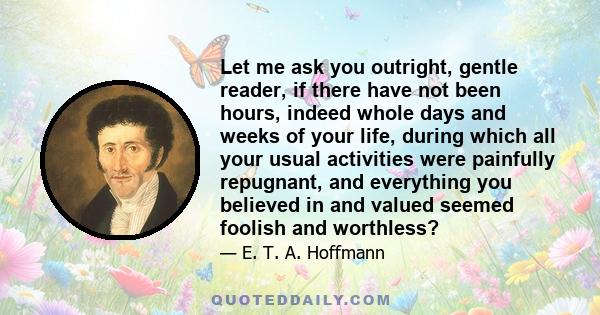 Let me ask you outright, gentle reader, if there have not been hours, indeed whole days and weeks of your life, during which all your usual activities were painfully repugnant, and everything you believed in and valued seemed foolish and worthless?

— E. T. A. Hoffmann

QUOTEDDAILY.COM